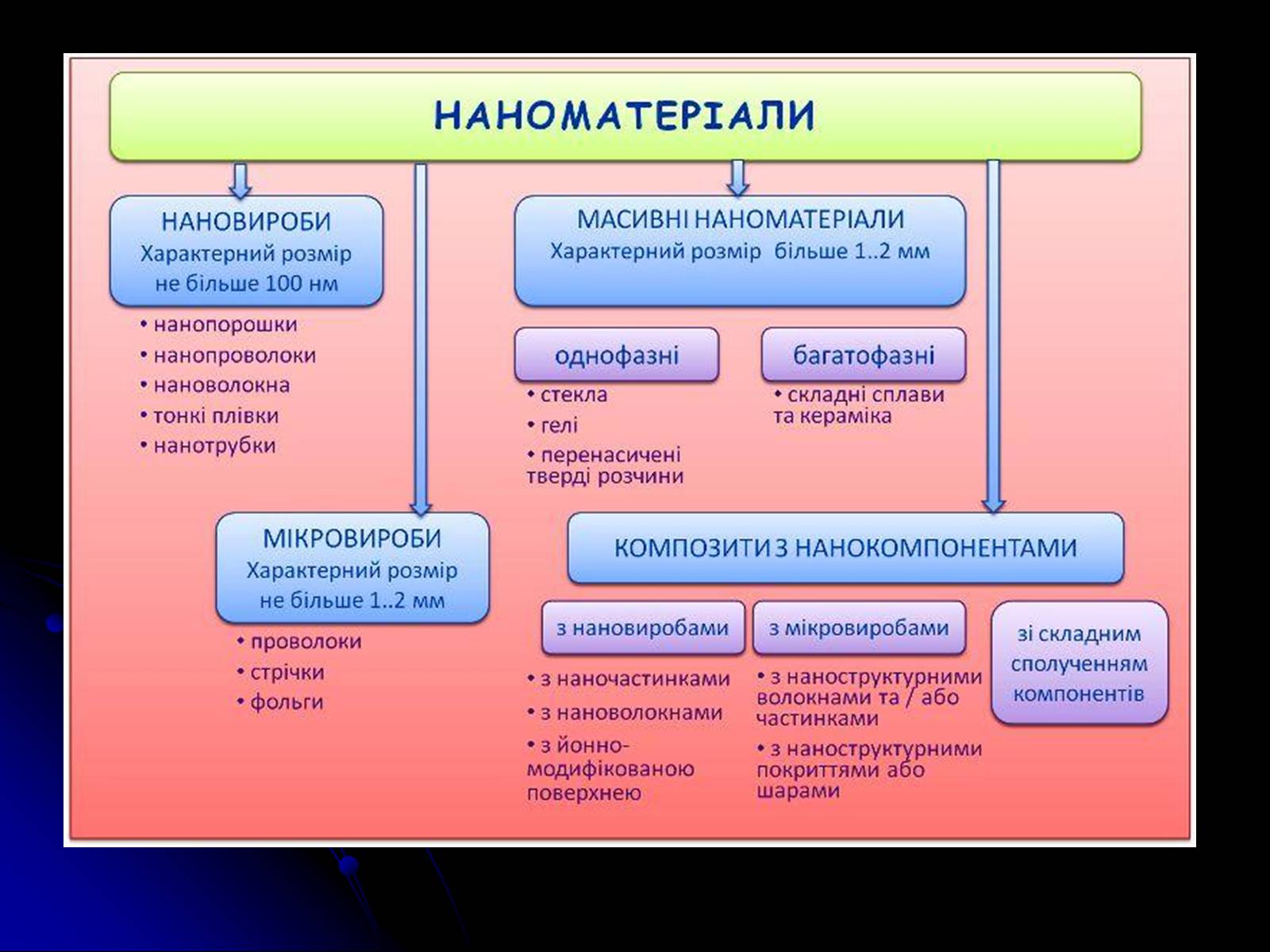 НАНОМАТЕРІАЛИ

НАНОВИРОБИ
Характерний розмір не більше 100 нм

• нанопорошки
• нанопроволоки
• нановолокна
• тонкі плівки
• нанотрубки

МІКРОВИРОБИ
Характерний розмір не більше 1..2 мм

• проволоки
• стрічки
• фольги

МАСИВНІ НАНОМАТЕРІАЛИ
Характерний розмір більше 1..2 мм

однофазні

• стекла
• гелі
• перенасичені тверді розчини

багатофазні

• складні сплави та кераміка

КОМПОЗИТИ З НАНОКОМПОНЕНТАМИ

з нановиробами

• з наночастинками
• з нановолокнами
• з йонно-модифікованою поверхнею

з мікровиробами

• з наноструктурними волокнами та / або частинками
• з наноструктурними покриттями або шарами

зі складним сполученням компонентів